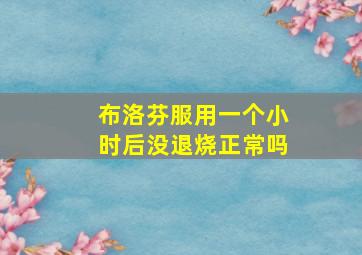 布洛芬服用一个小时后没退烧正常吗